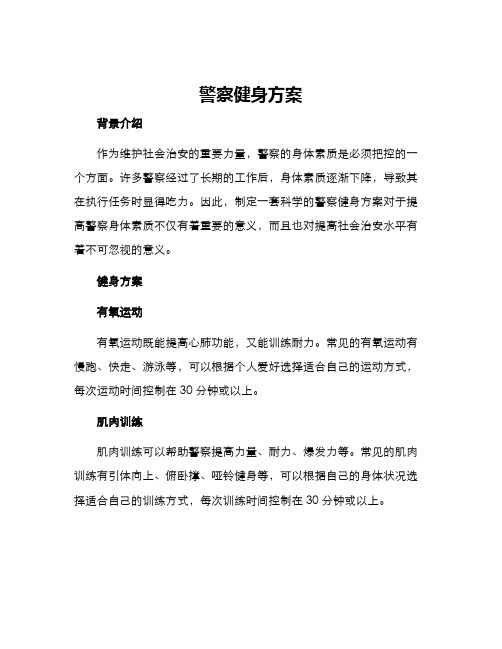 警察健身方案

背景介绍

作为维护社会治安的重要力量，警察的身体素质是必须把控的一个方面。许多警察经过了长期的工作后，身体素质逐渐下降，导致其在执行任务时显得吃力。因此，制定一套科学的警察健身方案对于提高警察身体素质不仅有着重要的意义，而且也对提高社会治安水平有着不可忽视的意义。

健身方案

有氧运动

有氧运动既能提高心肺功能，又能训练耐力。常见的有氧运动有慢跑、快走、游泳等，可以根据个人爱好选择适合自己的运动方式，每次运动时间控制在 30 分钟或以上。

肌肉训练

肌肉训练可以帮助警察提高力量、耐力、爆发力等。常见的肌肉训练有引体向上、俯卧撑、哑铃健身等，可以根据自己的身体状况选择适合自己的训练方式，每次训练时间控制在 30 分钟或以上。